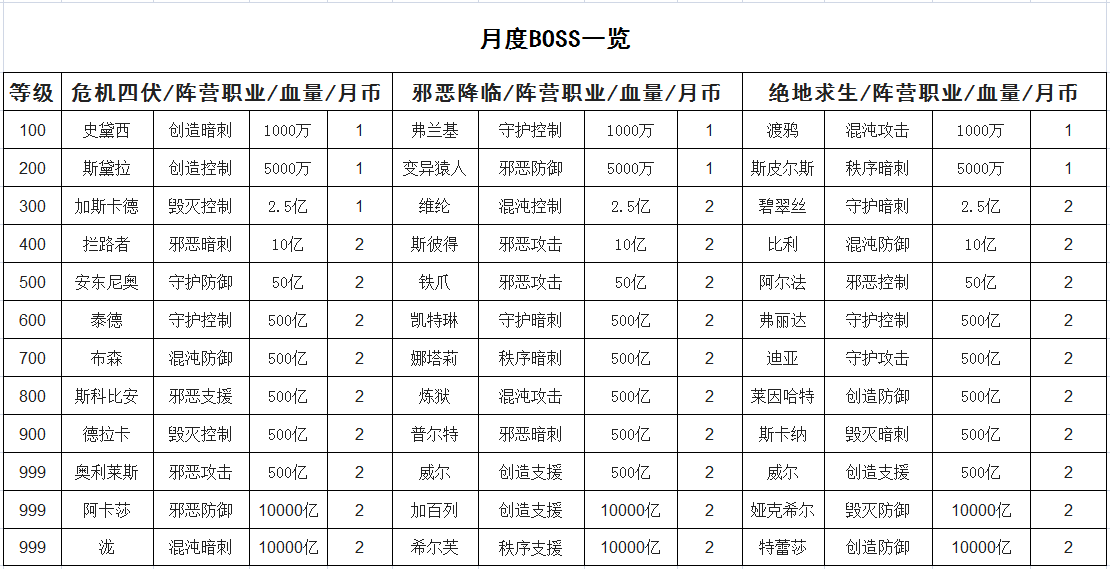 月度BOSS一览

| 等级 | 危机四伏/阵营职业/血量/月币 | | | | 邪恶降临/阵营职业/血量/月币 | | | | 绝地求生/阵营职业/血量/月币 | | | |
|---|---|---|---|---|---|---|---|---|---|---|---|---|
| 100 | 史黛西 | 创造暗刺 | 1000万 | 1 | 弗兰基 | 守护控制 | 1000万 | 1 | 渡鸦 | 混沌攻击 | 1000万 | 1 |
| 200 | 斯黛拉 | 创造控制 | 5000万 | 1 | 变异猿人 | 邪恶防御 | 5000万 | 1 | 斯皮尔斯 | 秩序暗刺 | 5000万 | 1 |
| 300 | 加斯卡德 | 毁灭控制 | 2.5亿 | 1 | 维纶 | 混沌控制 | 2.5亿 | 2 | 碧翠丝 | 守护暗刺 | 2.5亿 | 2 |
| 400 | 拦路者 | 邪恶暗刺 | 10亿 | 2 | 斯彼得 | 邪恶攻击 | 10亿 | 2 | 比利 | 混沌防御 | 10亿 | 2 |
| 500 | 安东尼奥 | 守护防御 | 50亿 | 2 | 铁爪 | 邪恶攻击 | 50亿 | 2 | 阿尔法 | 邪恶控制 | 50亿 | 2 |
| 600 | 泰德 | 守护控制 | 500亿 | 2 | 凯特琳 | 守护暗刺 | 500亿 | 2 | 弗丽达 | 守护控制 | 500亿 | 2 |
| 700 | 布森 | 混沌防御 | 500亿 | 2 | 娜塔莉 | 秩序暗刺 | 500亿 | 2 | 迪亚 | 守护攻击 | 500亿 | 2 |
| 800 | 斯科比安 | 邪恶支援 | 500亿 | 2 | 炼狱 | 混沌攻击 | 500亿 | 2 | 莱因哈特 | 创造防御 | 500亿 | 2 |
| 900 | 德拉卡 | 毁灭控制 | 500亿 | 2 | 普尔特 | 邪恶暗刺 | 500亿 | 2 | 斯卡纳 | 毁灭暗刺 | 500亿 | 2 |
| 999 | 奥利莱斯 | 邪恶攻击 | 500亿 | 2 | 威尔 | 创造支援 | 500亿 | 2 | 威尔 | 创造支援 | 500亿 | 2 |
| 999 | 阿卡莎 | 邪恶防御 | 10000亿 | 2 | 加百列 | 创造支援 | 10000亿 | 2 | 娅克希尔 | 毁灭防御 | 10000亿 | 2 |
| 999 | 泷 | 混沌暗刺 | 10000亿 | 2 | 希尔芙 | 秩序支援 | 10000亿 | 2 | 特蕾莎 | 创造防御 | 10000亿 | 2 |